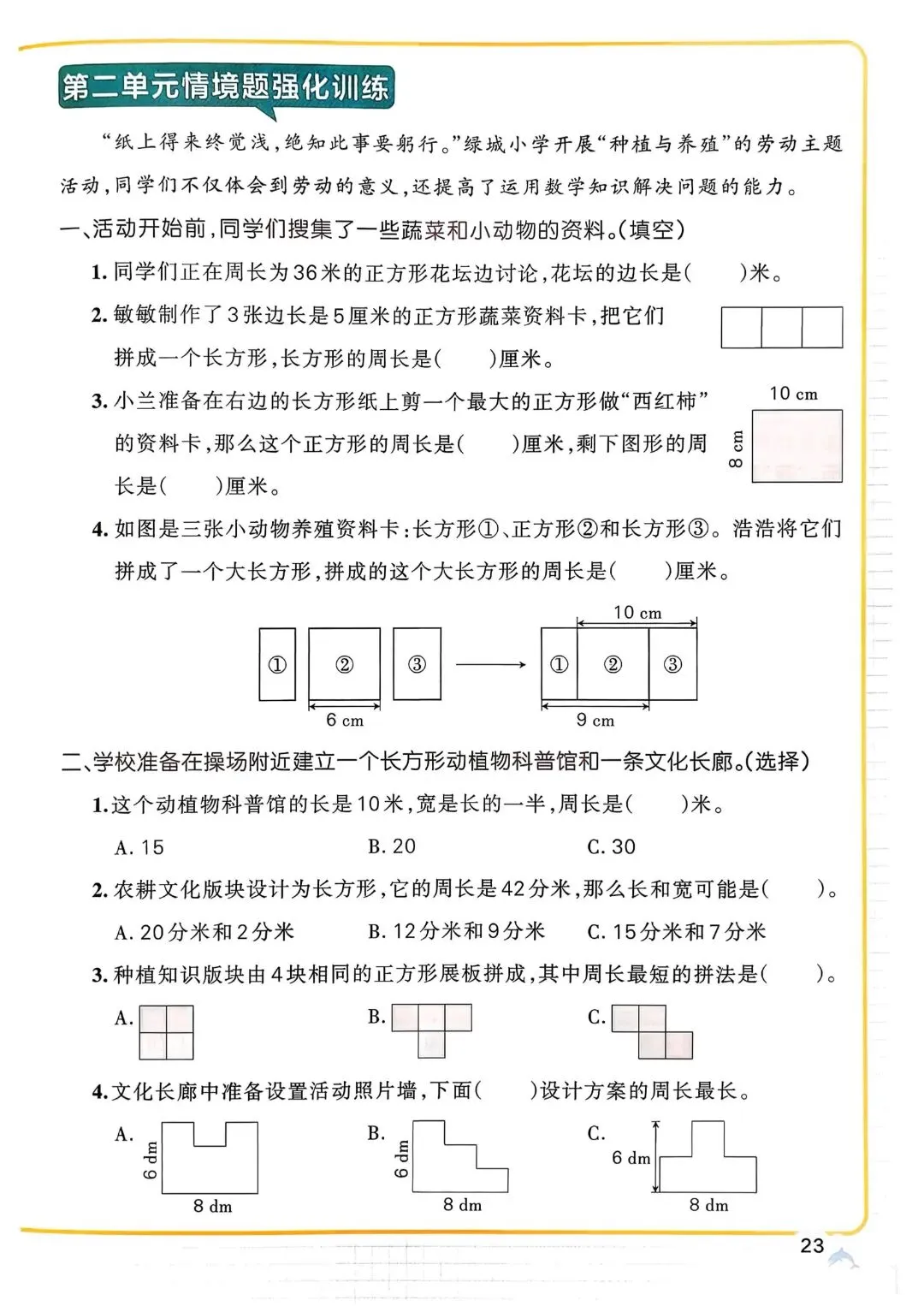 第二单元情境题强化训练

“纸上得来终觉浅，绝知此事要躬行。”绿城小学开展“种植与养殖”的劳动主题活动，同学们不仅体会到劳动的意义，还提高了运用数学知识解决问题的能力。

一、活动开始前，同学们搜集了一些蔬菜和小动物的资料。(填空)

1. 同学们正在周长为36米的正方形花坛边讨论，花坛的边长是(　　)米。

2. 敏敏制作了3张边长是5厘米的正方形蔬菜资料卡，把它们拼成一个长方形，长方形的周长是(　　)厘米。

3. 小兰准备在右边的长方形纸上剪一个最大的正方形做“西红柿”的资料卡，那么这个正方形的周长是(　　)厘米，剩下图形的周长是(　　)厘米。

10 cm
8 cm

4. 如图是三张小动物养殖资料卡：长方形①、正方形②和长方形③。浩浩将它们拼成了一个大长方形，拼成的这个大长方形的周长是(　　)厘米。

① ② ③
6 cm
10 cm
① ② ③
9 cm

二、学校准备在操场附近建立一个长方形动植物科普馆和一条文化长廊。(选择)

1. 这个动植物科普馆的长是10米，宽是长的一半，周长是(　　)米。

A. 15　　B. 20　　C. 30

2. 农耕文化版块设计为长方形，它的周长是42分米，那么长和宽可能是(　　)。

A. 20分米和2分米　　B. 12分米和9分米　　C. 15分米和7分米

3. 种植知识版块由4块相同的正方形展板拼成，其中周长最短的拼法是(　　)。

A.　　B.　　C.

4. 文化长廊中准备设置活动照片墙，下面(　　)设计方案的周长最长。

A. 6 dm 8 dm　　B. 6 dm 8 dm　　C. 6 dm 8 dm

23